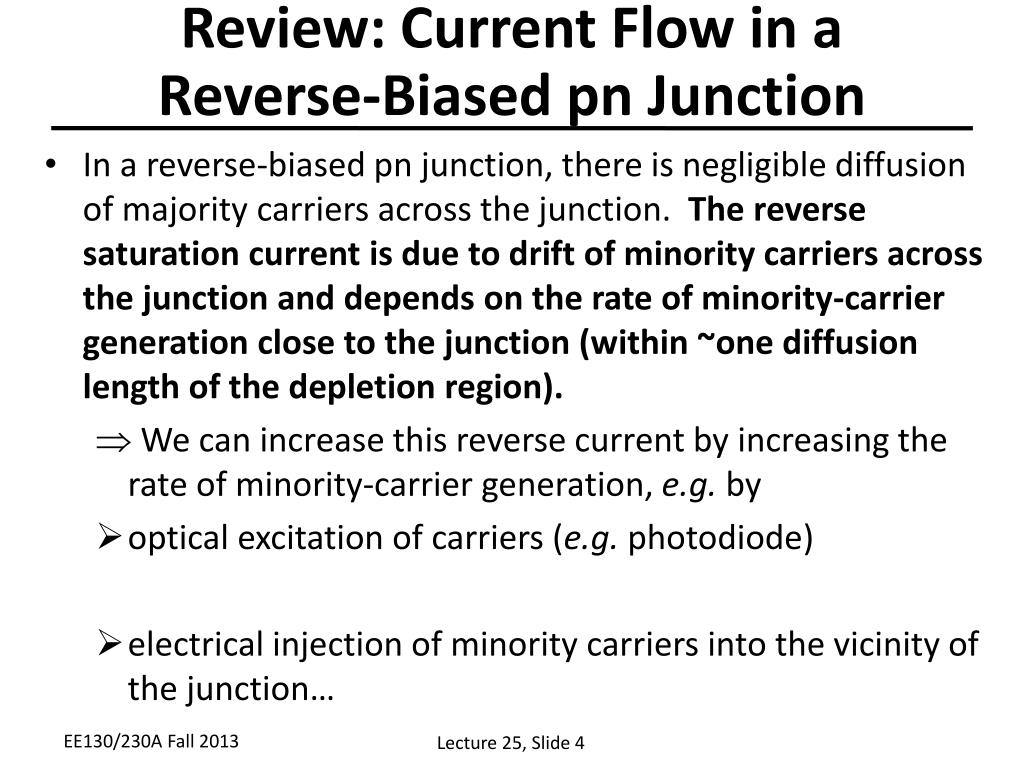 Review: Current Flow in a Reverse-Biased pn Junction

• In a reverse-biased pn junction, there is negligible diffusion of majority carriers across the junction. The reverse saturation current is due to drift of minority carriers across the junction and depends on the rate of minority-carrier generation close to the junction (within ~one diffusion length of the depletion region).

$\Rightarrow$ We can increase this reverse current by increasing the rate of minority-carrier generation, e.g. by

➢ optical excitation of carriers (e.g. photodiode)

➢ electrical injection of minority carriers into the vicinity of the junction…

EE130/230A Fall 2013

Lecture 25, Slide 4